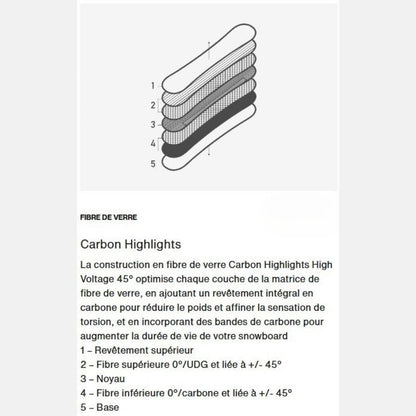 1
2
3
4
5

FIBRE DE VERRE

Carbon Highlights

La construction en fibre de verre Carbon Highlights High Voltage 45° optimise chaque couche de la matrice de fibre de verre, en ajoutant un revêtement intégral en carbone pour réduire le poids et affiner la sensation de torsion, et en incorporant des bandes de carbone pour augmenter la durée de vie de votre snowboard
1 – Revêtement supérieur
2 – Fibre supérieure 0°/UDG et liée à +/- 45°
3 – Noyau
4 – Fibre inférieure 0°/carbone et liée à +/- 45°
5 – Base